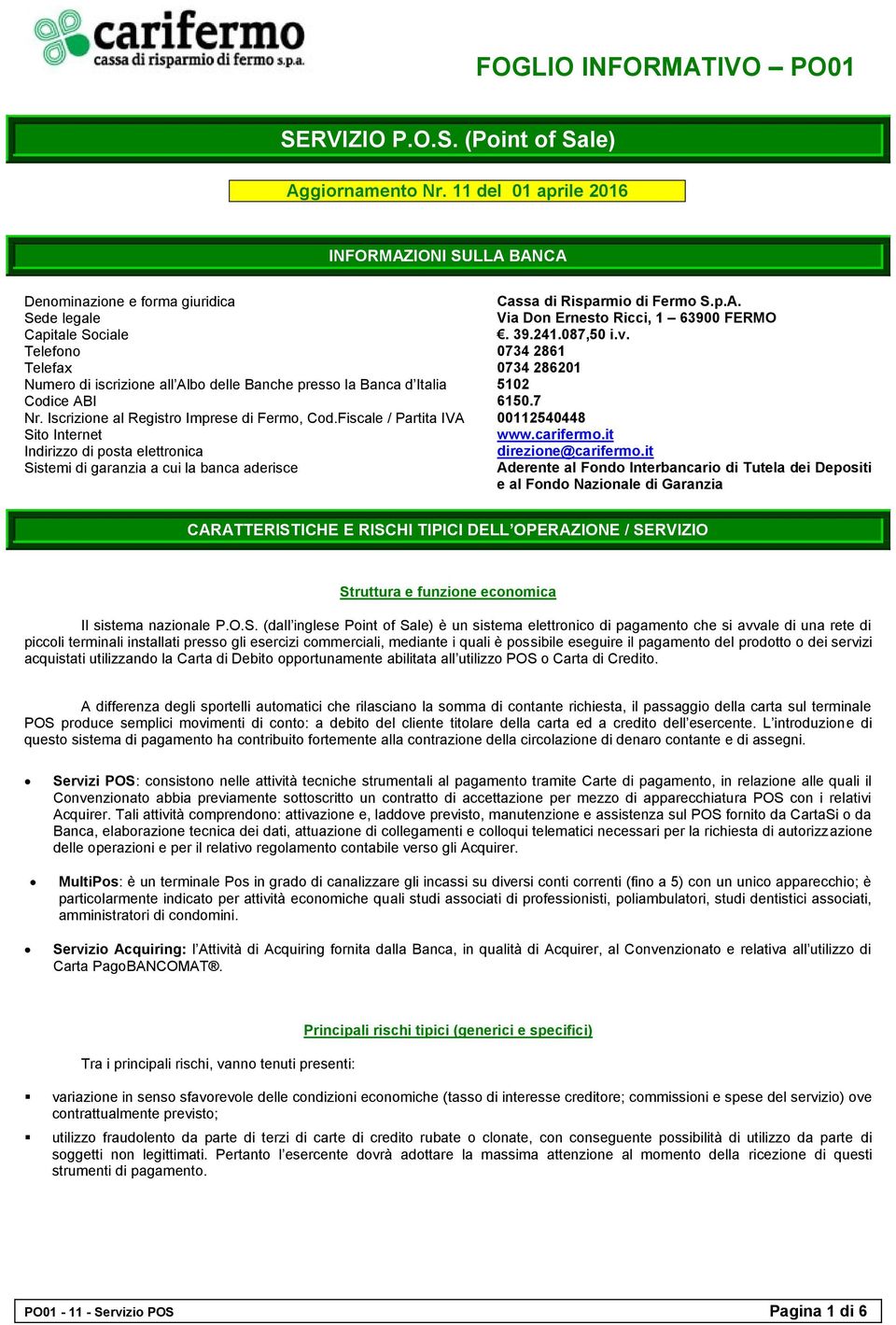 carifermo
cassa di risparmio di fermo s.p.a.

FOGLIO INFORMATIVO – PO01

SERVIZIO P.O.S. (Point of Sale)

Aggiornamento Nr. 11 del 01 aprile 2016

INFORMAZIONI SULLA BANCA

| | |
|---|---|
| Denominazione e forma giuridica | Cassa di Risparmio di Fermo S.p.A. |
| Sede legale | Via Don Ernesto Ricci, 1 – 63900 FERMO |
| Capitale Sociale | €. 39.241.087,50 i.v. |
| Telefono | 0734 2861 |
| Telefax | 0734 286201 |
| Numero di iscrizione all'Albo delle Banche presso la Banca d'Italia | 5102 |
| Codice ABI | 6150.7 |
| Nr. Iscrizione al Registro Imprese di Fermo, Cod.Fiscale / Partita IVA | 00112540448 |
| Sito Internet | www.carifermo.it |
| Indirizzo di posta elettronica | direzione@carifermo.it |
| Sistemi di garanzia a cui la banca aderisce | Aderente al Fondo Interbancario di Tutela dei Depositi e al Fondo Nazionale di Garanzia |

CARATTERISTICHE E RISCHI TIPICI DELL'OPERAZIONE / SERVIZIO

Struttura e funzione economica

Il sistema nazionale P.O.S. (dall'inglese Point of Sale) è un sistema elettronico di pagamento che si avvale di una rete di piccoli terminali installati presso gli esercizi commerciali, mediante i quali è possibile eseguire il pagamento del prodotto o dei servizi acquistati utilizzando la Carta di Debito opportunamente abilitata all'utilizzo POS o Carta di Credito.

A differenza degli sportelli automatici che rilasciano la somma di contante richiesta, il passaggio della carta sul terminale POS produce semplici movimenti di conto: a debito del cliente titolare della carta ed a credito dell'esercente. L'introduzione di questo sistema di pagamento ha contribuito fortemente alla contrazione della circolazione di denaro contante e di assegni.

• Servizi POS: consistono nelle attività tecniche strumentali al pagamento tramite Carte di pagamento, in relazione alle quali il Convenzionato abbia previamente sottoscritto un contratto di accettazione per mezzo di apparecchiatura POS con i relativi Acquirer. Tali attività comprendono: attivazione e, laddove previsto, manutenzione e assistenza sul POS fornito da CartaSi o da Banca, elaborazione tecnica dei dati, attuazione di collegamenti e colloqui telematici necessari per la richiesta di autorizzazione delle operazioni e per il relativo regolamento contabile verso gli Acquirer.

• MultiPos: è un terminale Pos in grado di canalizzare gli incassi su diversi conti correnti (fino a 5) con un unico apparecchio; è particolarmente indicato per attività economiche quali studi associati di professionisti, poliambulatori, studi dentistici associati, amministratori di condomini.

• Servizio Acquiring: l'Attività di Acquiring fornita dalla Banca, in qualità di Acquirer, al Convenzionato e relativa all'utilizzo di Carta PagoBANCOMAT®.

Principali rischi tipici (generici e specifici)

Tra i principali rischi, vanno tenuti presenti:

▪ variazione in senso sfavorevole delle condizioni economiche (tasso di interesse creditore; commissioni e spese del servizio) ove contrattualmente previsto;

▪ utilizzo fraudolento da parte di terzi di carte di credito rubate o clonate, con conseguente possibilità di utilizzo da parte di soggetti non legittimati. Pertanto l'esercente dovrà adottare la massima attenzione al momento della ricezione di questi strumenti di pagamento.

PO01 - 11 - Servizio POS
Pagina 1 di 6